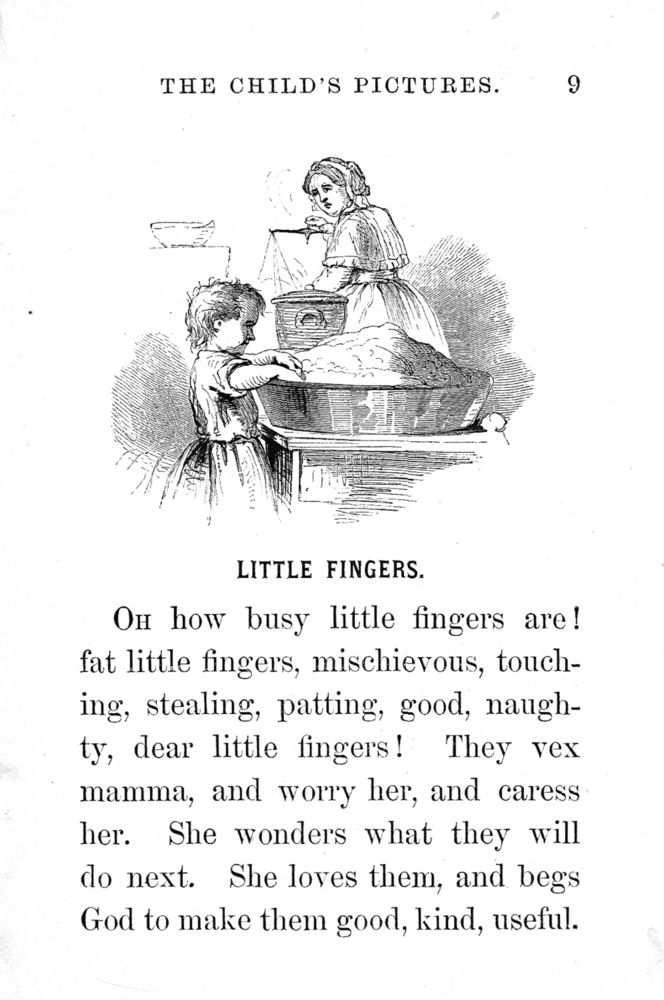 THE CHILD'S PICTURES. 9

LITTLE FINGERS.

OH how busy little fingers are! fat little fingers, mischievous, touching, stealing, patting, good, naughty, dear little fingers! They vex mamma, and worry her, and caress her. She wonders what they will do next. She loves them, and begs God to make them good, kind, useful.